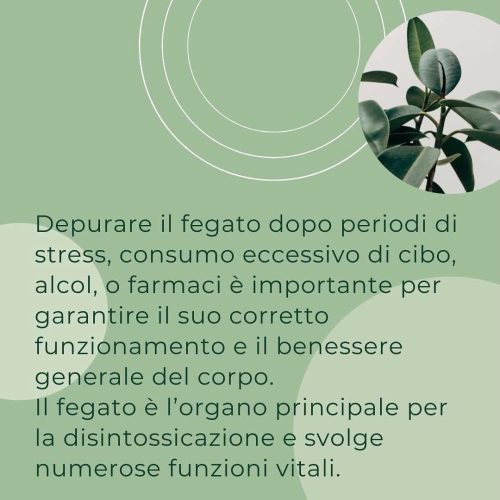 Depurare il fegato dopo periodi di stress, consumo eccessivo di cibo, alcol, o farmaci è importante per garantire il suo corretto funzionamento e il benessere generale del corpo.

Il fegato è l'organo principale per la disintossicazione e svolge numerose funzioni vitali.